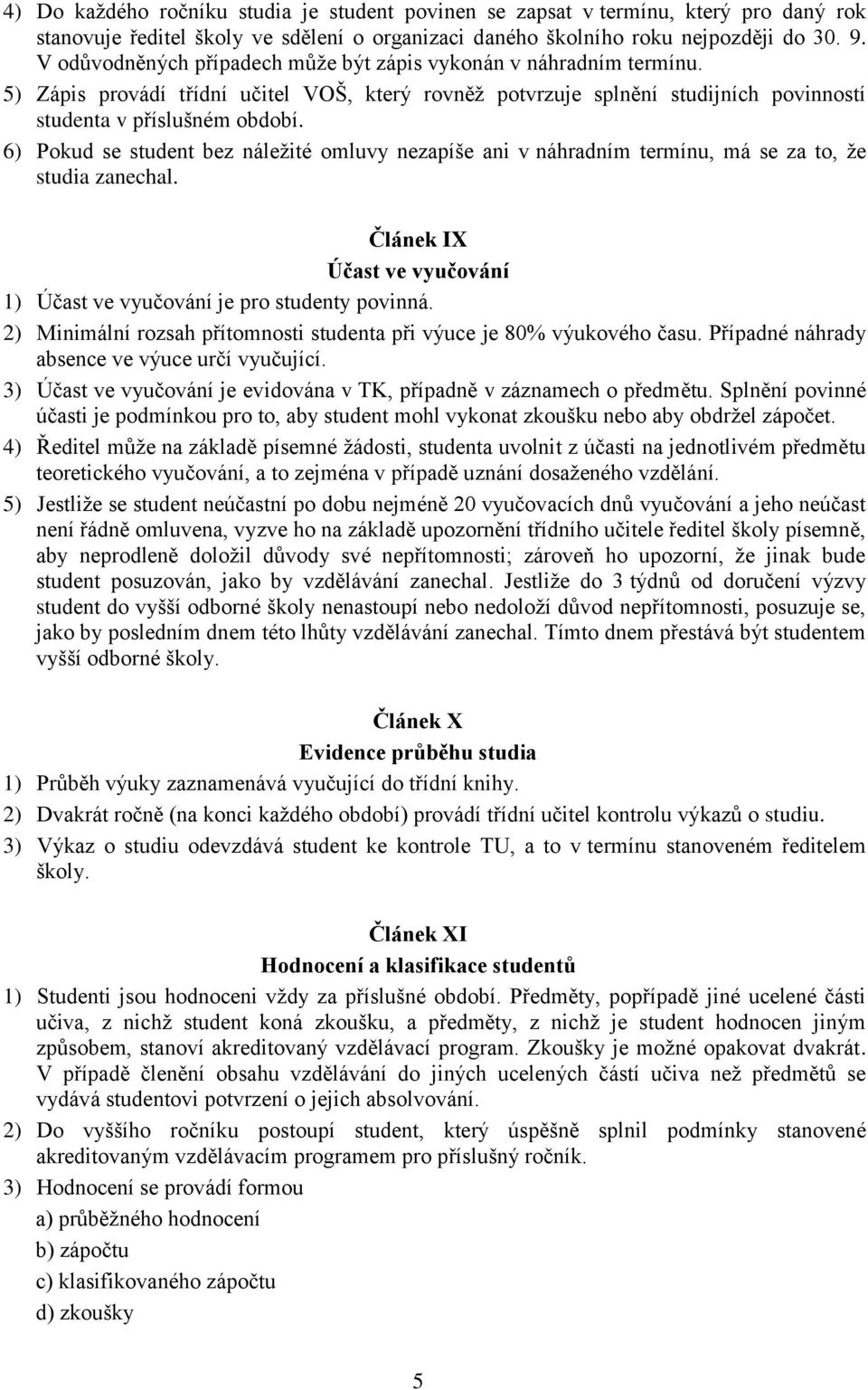 4) Do každého ročníku studia je student povinen se zapsat v termínu, který pro daný rok stanovuje ředitel školy ve sdělení o organizaci daného školního roku nejpozději do 30. 9. V odůvodněných případech může být zápis vykonán v náhradním termínu.

5) Zápis provádí třídní učitel VOŠ, který rovněž potvrzuje splnění studijních povinností studenta v příslušném období.

6) Pokud se student bez náležité omluvy nezapíše ani v náhradním termínu, má se za to, že studia zanechal.

Článek IX
Účast ve vyučování

1) Účast ve vyučování je pro studenty povinná.

2) Minimální rozsah přítomnosti studenta při výuce je 80% výukového času. Případné náhrady absence ve výuce určí vyučující.

3) Účast ve vyučování je evidována v TK, případně v záznamech o předmětu. Splnění povinné účasti je podmínkou pro to, aby student mohl vykonat zkoušku nebo aby obdržel zápočet.

4) Ředitel může na základě písemné žádosti, studenta uvolnit z účasti na jednotlivém předmětu teoretického vyučování, a to zejména v případě uznání dosaženého vzdělání.

5) Jestliže se student neúčastní po dobu nejméně 20 vyučovacích dnů vyučování a jeho neúčast není řádně omluvena, vyzve ho na základě upozornění třídního učitele ředitel školy písemně, aby neprodleně doložil důvody své nepřítomnosti; zároveň ho upozorní, že jinak bude student posuzován, jako by vzdělávání zanechal. Jestliže do 3 týdnů od doručení výzvy student do vyšší odborné školy nenastoupí nebo nedoloží důvod nepřítomnosti, posuzuje se, jako by posledním dnem této lhůty vzdělávání zanechal. Tímto dnem přestává být studentem vyšší odborné školy.

Článek X
Evidence průběhu studia

1) Průběh výuky zaznamenává vyučující do třídní knihy.

2) Dvakrát ročně (na konci každého období) provádí třídní učitel kontrolu výkazů o studiu.

3) Výkaz o studiu odevzdává student ke kontrole TU, a to v termínu stanoveném ředitelem školy.

Článek XI
Hodnocení a klasifikace studentů

1) Studenti jsou hodnoceni vždy za příslušné období. Předměty, popřípadě jiné ucelené části učiva, z nichž student koná zkoušku, a předměty, z nichž je student hodnocen jiným způsobem, stanoví akreditovaný vzdělávací program. Zkoušky je možné opakovat dvakrát. V případě členění obsahu vzdělávání do jiných ucelených částí učiva než předmětů se vydává studentovi potvrzení o jejich absolvování.

2) Do vyššího ročníku postoupí student, který úspěšně splnil podmínky stanovené akreditovaným vzdělávacím programem pro příslušný ročník.

3) Hodnocení se provádí formou
a) průběžného hodnocení
b) zápočtu
c) klasifikovaného zápočtu
d) zkoušky

5